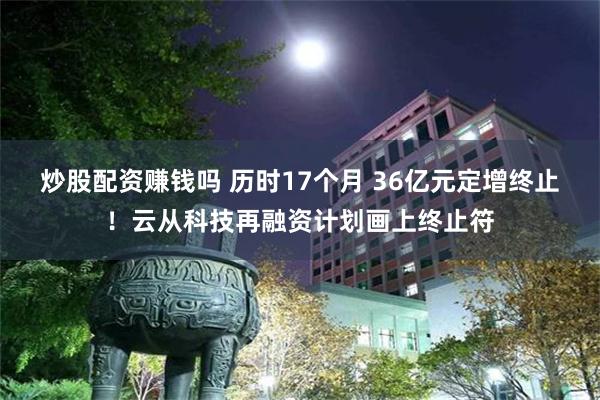 炒股配资赚钱吗 历时17个月 36亿元定增终止！云从科技再融资计划画上终止符